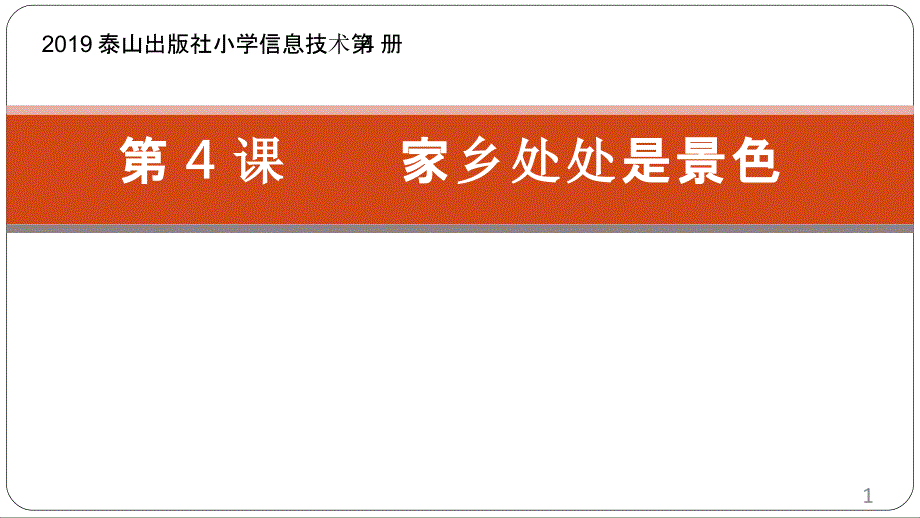 2019 泰山出版社小学信息技术第 册

第 4 课　　家乡处处是景色

1